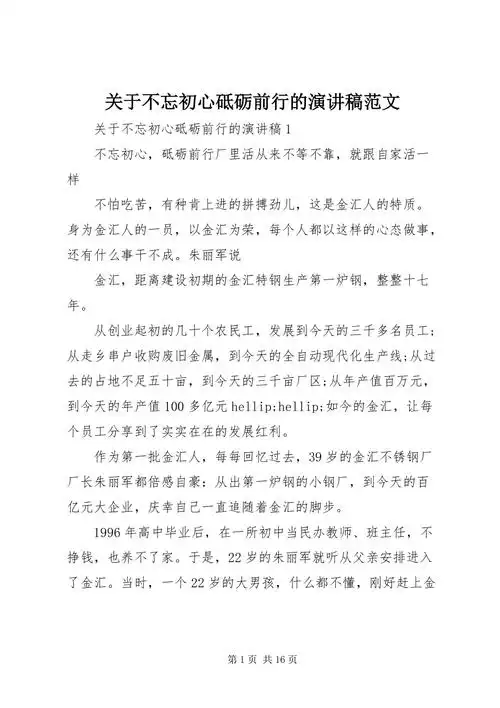 关于不忘初心砥砺前行的演讲稿范文

关于不忘初心砥砺前行的演讲稿1

不忘初心，砥砺前行厂里活从来不等不靠，就跟自家活一样

不怕吃苦，有种肯上进的拼搏劲儿，这是金汇人的特质。身为金汇人的一员，以金汇为荣，每个人都以这样的心态做事，还有什么事干不成。朱丽军说

金汇，距离建设初期的金汇特钢生产第一炉钢，整整十七年。

从创业起初的几十个农民工，发展到今天的三千多名员工;从走乡串户收购废旧金属，到今天的全自动现代化生产线;从过去的占地不足五十亩，到今天的三千亩厂区;从年产值百万元，到今天的年产值100多亿元hellip;hellip;如今的金汇，让每个员工分享到了实实在在的发展红利。

作为第一批金汇人，每每回忆过去，39岁的金汇不锈钢厂厂长朱丽军都倍感自豪：从出第一炉钢的小钢厂，到今天的百亿元大企业，庆幸自己一直追随着金汇的脚步。

1996年高中毕业后，在一所初中当民办教师、班主任，不挣钱，也养不了家。于是，22岁的朱丽军就听从父亲安排进入了金汇。当时，一个22岁的大男孩，什么都不懂，刚好赶上金

第1页 共16页